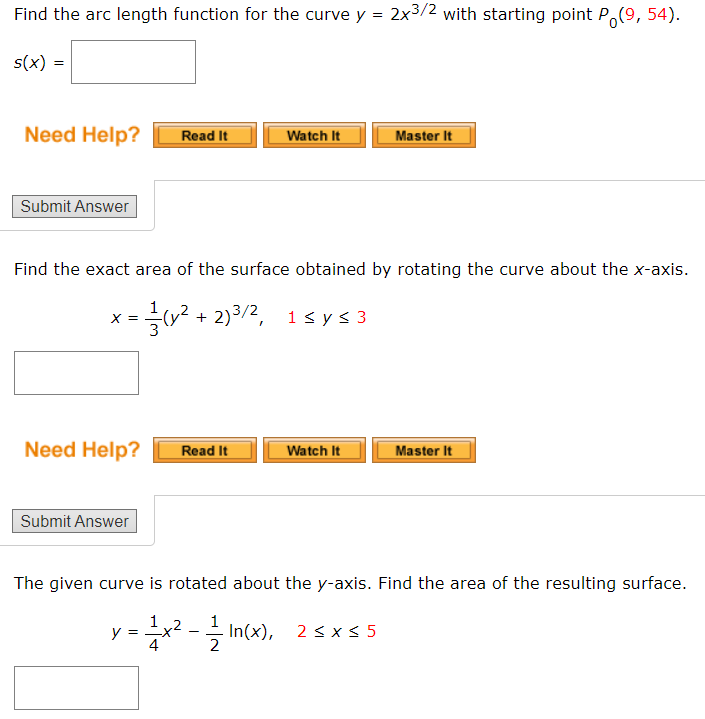 Find the arc length function for the curve $y = 2x^{3/2}$ with starting point $P_0(9, 54)$.

$s(x) =$

Need Help? Read It Watch It Master It

Submit Answer

Find the exact area of the surface obtained by rotating the curve about the $x$-axis.

$x = \frac{1}{3}(y^2 + 2)^{3/2}, \quad 1 \le y \le 3$

Need Help? Read It Watch It Master It

Submit Answer

The given curve is rotated about the $y$-axis. Find the area of the resulting surface.

$y = \frac{1}{4}x^2 - \frac{1}{2}\ln(x), \quad 2 \le x \le 5$